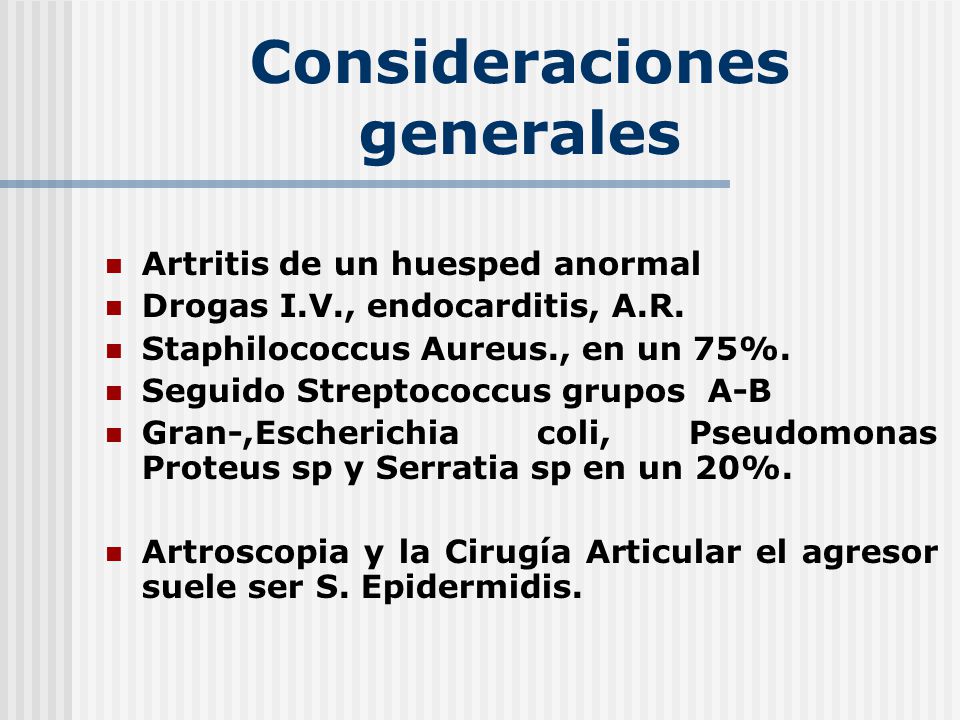 Consideraciones generales

- Artritis de un huesped anormal
- Drogas I.V., endocarditis, A.R.
- Staphilococcus Aureus., en un 75%.
- Seguido Streptococcus grupos A-B
- Gran-,Escherichia coli, Pseudomonas Proteus sp y Serratia sp en un 20%.

- Artroscopia y la Cirugía Articular el agresor suele ser S. Epidermidis.